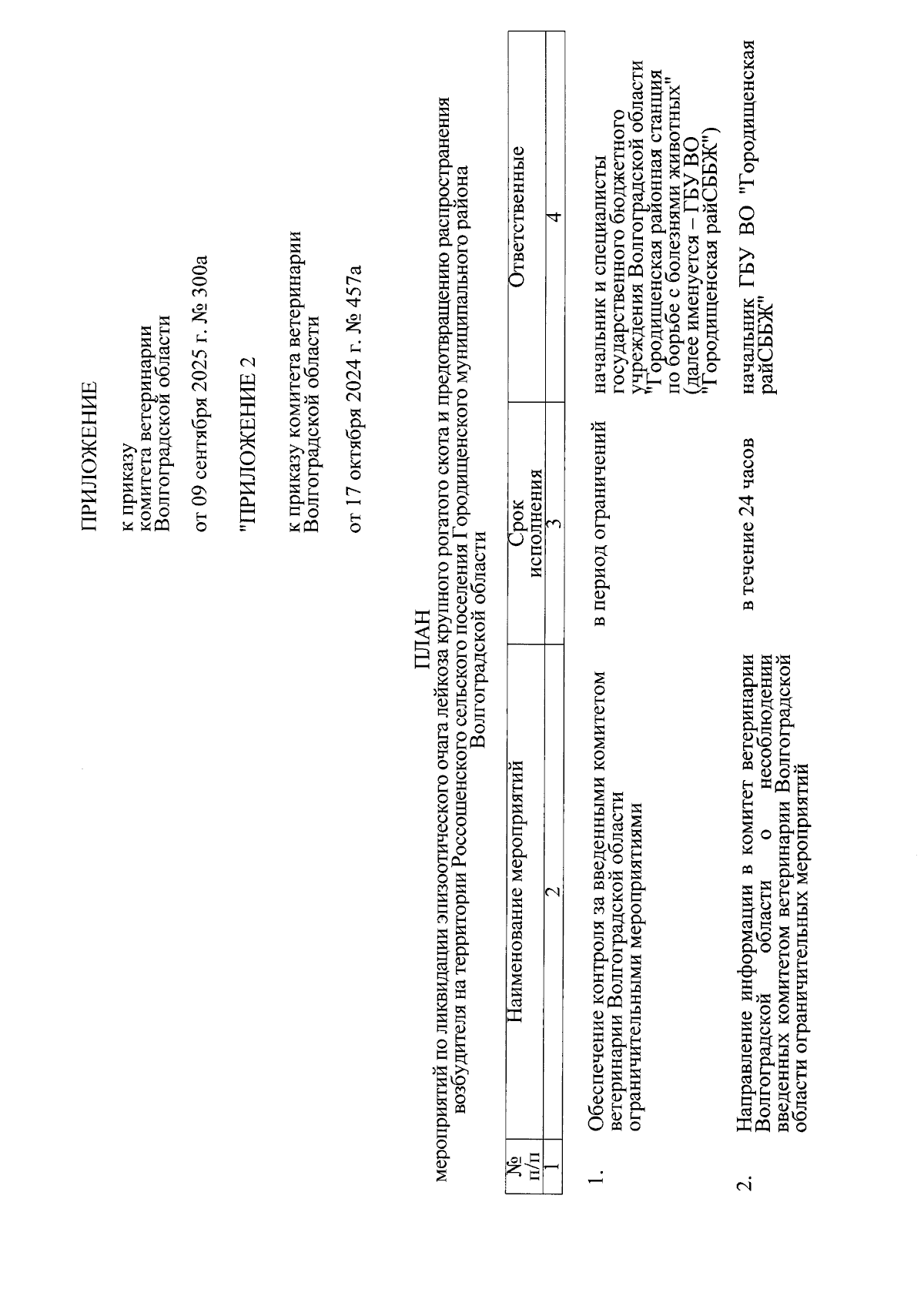 ПРИЛОЖЕНИЕ

к приказу комитета ветеринарии Волгоградской области

от 09 сентября 2025 г. № 300а

"ПРИЛОЖЕНИЕ 2

к приказу комитета ветеринарии Волгоградской области

от 17 октября 2024 г. № 457а

ПЛАН
мероприятий по ликвидации эпизоотического очага лейкоза крупного рогатого скота и предотвращению распространения возбудителя на территории Россошенского сельского поселения Городищенского муниципального района Волгоградской области

| № п/п | Наименование мероприятий | Срок исполнения | Ответственные |
|---|---|---|---|
| 1 | 2 | 3 | 4 |
| 1. | Обеспечение контроля за введенными комитетом ветеринарии Волгоградской области ограничительными мероприятиями | в период ограничений | начальник и специалисты государственного бюджетного учреждения Волгоградской области "Городищенская районная станция по борьбе с болезнями животных" (далее именуется – ГБУ ВО "Городищенская райСББЖ") |
| 2. | Направление информации в комитет ветеринарии Волгоградской области о несоблюдении введенных комитетом ветеринарии Волгоградской области ограничительных мероприятий | в течение 24 часов | начальник ГБУ ВО "Городищенская райСББЖ" |